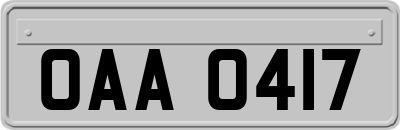 OAA 0417